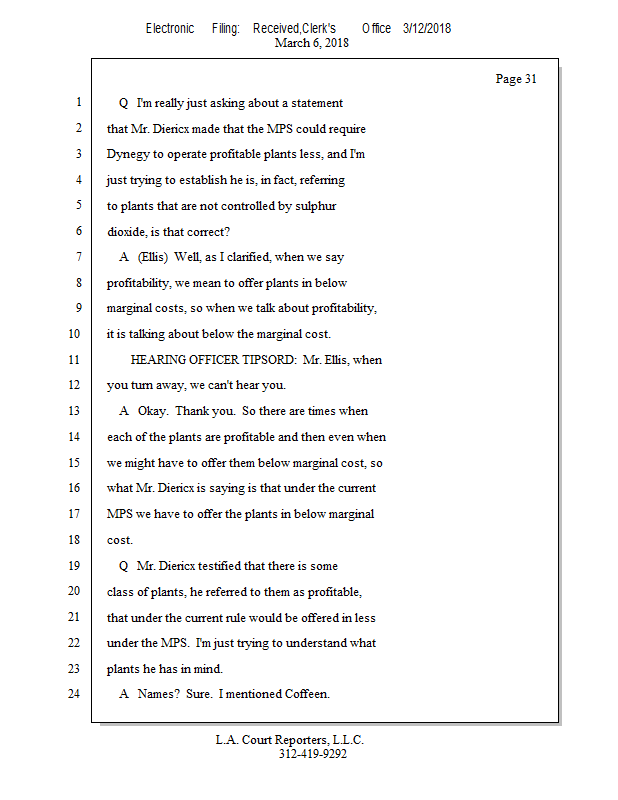 Electronic Filing: Received,Clerk's Office 3/12/2018
March 6, 2018

Page 31

1 Q I'm really just asking about a statement
2 that Mr. Diericx made that the MPS could require
3 Dynegy to operate profitable plants less, and I'm
4 just trying to establish he is, in fact, referring
5 to plants that are not controlled by sulphur
6 dioxide, is that correct?
7 A (Ellis) Well, as I clarified, when we say
8 profitability, we mean to offer plants in below
9 marginal costs, so when we talk about profitability,
10 it is talking about below the marginal cost.
11 HEARING OFFICER TIPSORD: Mr. Ellis, when
12 you turn away, we can't hear you.
13 A Okay. Thank you. So there are times when
14 each of the plants are profitable and then even when
15 we might have to offer them below marginal cost, so
16 what Mr. Diericx is saying is that under the current
17 MPS we have to offer the plants in below marginal
18 cost.
19 Q Mr. Diericx testified that there is some
20 class of plants, he referred to them as profitable,
21 that under the current rule would be offered in less
22 under the MPS. I'm just trying to understand what
23 plants he has in mind.
24 A Names? Sure. I mentioned Coffeen.

L.A. Court Reporters, L.L.C.
312-419-9292